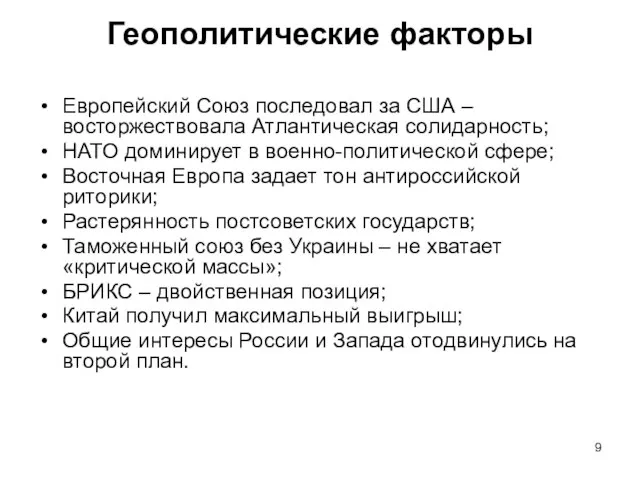 Геополитические факторы

• Европейский Союз последовал за США – восторжествовала Атлантическая солидарность;
• НАТО доминирует в военно-политической сфере;
• Восточная Европа задает тон антироссийской риторики;
• Растерянность постсоветских государств;
• Таможенный союз без Украины – не хватает «критической массы»;
• БРИКС – двойственная позиция;
• Китай получил максимальный выигрыш;
• Общие интересы России и Запада отодвинулись на второй план.

9